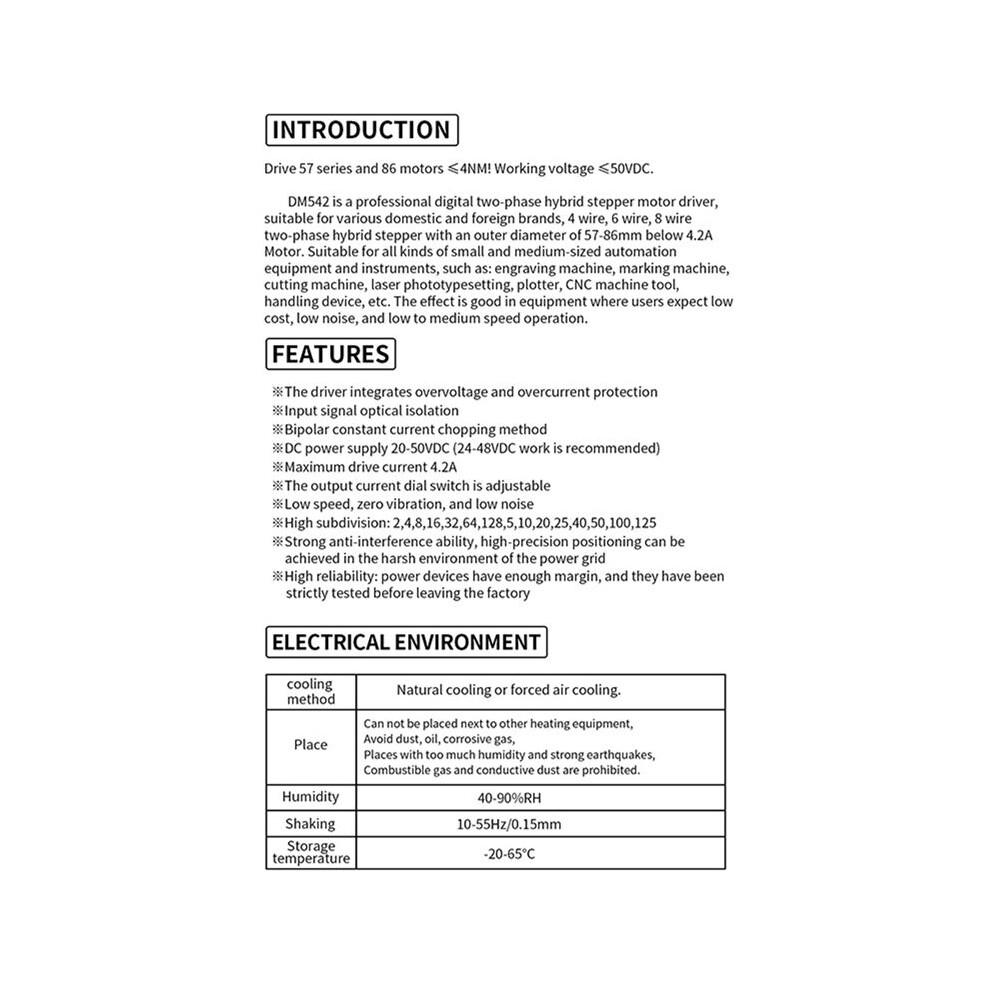 INTRODUCTION

Drive 57 series and 86 motors ≤4NM! Working voltage ≤50VDC.

DM542 is a professional digital two-phase hybrid stepper motor driver, suitable for various domestic and foreign brands, 4 wire, 6 wire, 8 wire two-phase hybrid stepper with an outer diameter of 57-86mm below 4.2A Motor. Suitable for all kinds of small and medium-sized automation equipment and instruments, such as: engraving machine, marking machine, cutting machine, laser phototypesetting, plotter, CNC machine tool, handling device, etc. The effect is good in equipment where users expect low cost, low noise, and low to medium speed operation.

FEATURES

※The driver integrates overvoltage and overcurrent protection
※Input signal optical isolation
※Bipolar constant current chopping method
※DC power supply 20-50VDC (24-48VDC work is recommended)
※Maximum drive current 4.2A
※The output current dial switch is adjustable
※Low speed, zero vibration, and low noise
※High subdivision: 2,4,8,16,32,64,128,5,10,20,25,40,50,100,125
※Strong anti-interference ability, high-precision positioning can be achieved in the harsh environment of the power grid
※High reliability: power devices have enough margin, and they have been strictly tested before leaving the factory

ELECTRICAL ENVIRONMENT

| cooling method | Natural cooling or forced air cooling. |
|---|---|
| Place | Can not be placed next to other heating equipment, Avoid dust, oil, corrosive gas, Places with too much humidity and strong earthquakes, Combustible gas and conductive dust are prohibited. |
| Humidity | 40-90%RH |
| Shaking | 10-55Hz/0.15mm |
| Storage temperature | -20-65°C |